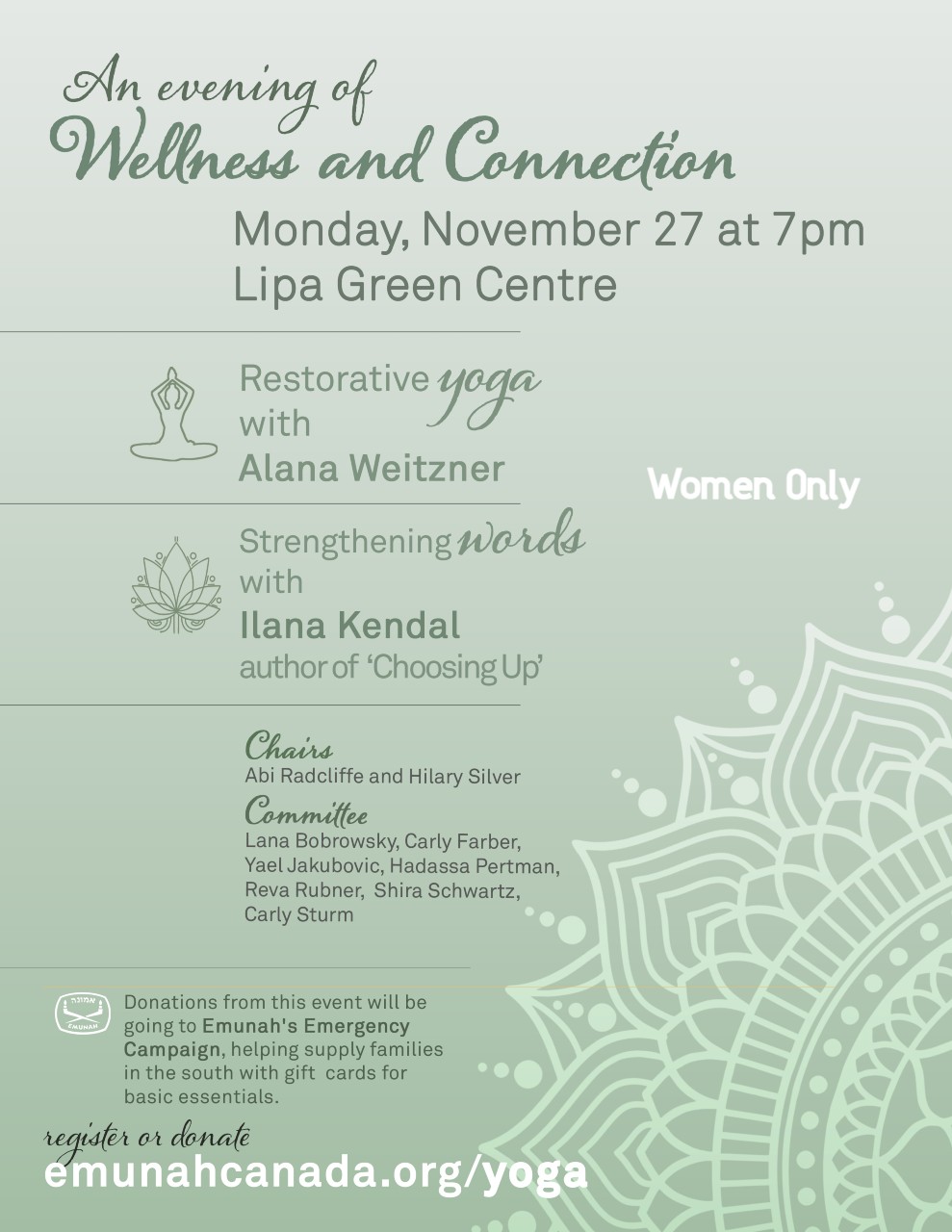 An evening of
Wellness and Connection

Monday, November 27 at 7pm
Lipa Green Centre

Restorative yoga
with
Alana Weitzner

Women Only

Strengthening words
with
Ilana Kendal
author of 'Choosing Up'

Chairs
Abi Radcliffe and Hilary Silver

Committee
Lana Bobrowsky, Carly Farber, Yael Jakubovic, Hadassa Pertman, Reva Rubner, Shira Schwartz, Carly Sturm

Donations from this event will be going to Emunah's Emergency Campaign, helping supply families in the south with gift cards for basic essentials.

register or donate
emunahcanada.org/yoga